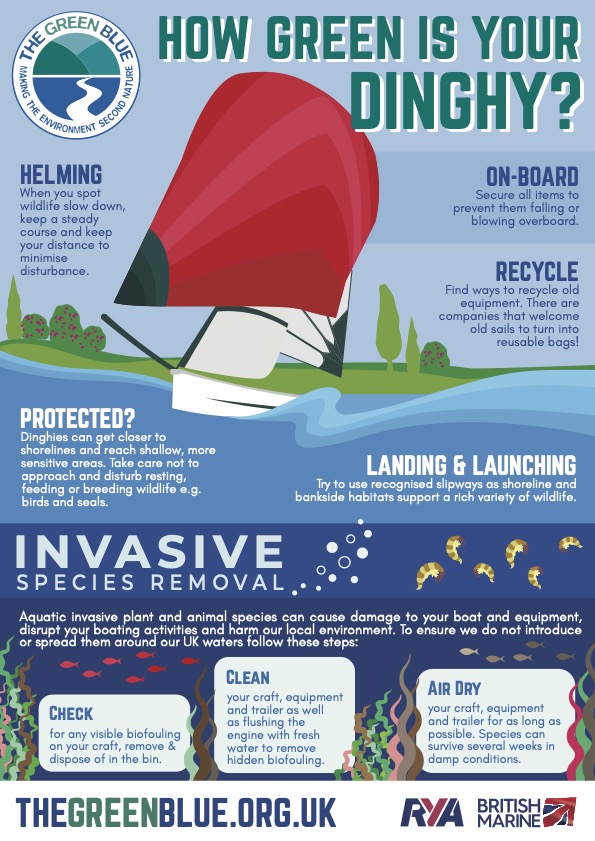 THE GREEN BLUE
MAKING THE ENVIRONMENT SECOND NATURE

HOW GREEN IS YOUR DINGHY?

HELMING
When you spot wildlife slow down, keep a steady course and keep your distance to minimise disturbance.

ON-BOARD
Secure all items to prevent them falling or blowing overboard.

RECYCLE
Find ways to recycle old equipment. There are companies that welcome old sails to turn into reusable bags!

PROTECTED?
Dinghies can get closer to shorelines and reach shallow, more sensitive areas. Take care not to approach and disturb resting, feeding or breeding wildlife e.g. birds and seals.

LANDING & LAUNCHING
Try to use recognised slipways as shoreline and bankside habitats support a rich variety of wildlife.

INVASIVE
SPECIES REMOVAL

Aquatic invasive plant and animal species can cause damage to your boat and equipment, disrupt your boating activities and harm our local environment. To ensure we do not introduce or spread them around our UK waters follow these steps:

CHECK
for any visible biofouling on your craft, remove & dispose of in the bin.

CLEAN
your craft, equipment and trailer as well as flushing the engine with fresh water to remove hidden biofouling.

AIR DRY
your craft, equipment and trailer for as long as possible. Species can survive several weeks in damp conditions.

THEGREENBLUE.ORG.UK

RYA

BRITISH MARINE